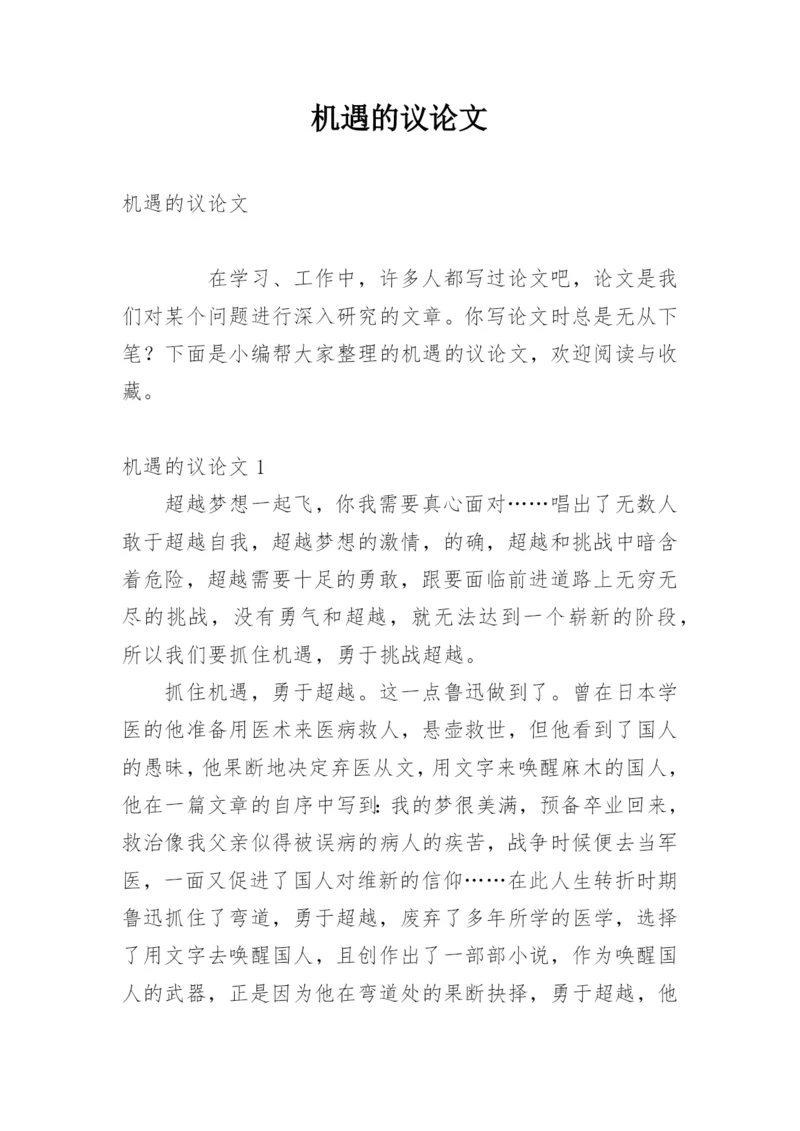 机遇的议论文

机遇的议论文

在学习、工作中，许多人都写过论文吧，论文是我们对某个问题进行深入研究的文章。你写论文时总是无从下笔？下面是小编帮大家整理的机遇的议论文，欢迎阅读与收藏。

机遇的议论文 1

超越梦想一起飞，你我需要真心面对……唱出了无数人敢于超越自我，超越梦想的激情，的确，超越和挑战中暗含着危险，超越需要十足的勇敢，跟要面临前进道路上无穷无尽的挑战，没有勇气和超越，就无法达到一个崭新的阶段，所以我们要抓住机遇，勇于挑战超越。

抓住机遇，勇于超越。这一点鲁迅做到了。曾在日本学医的他准备用医术来医病救人，悬壶救世，但他看到了国人的愚昧，他果断地决定弃医从文，用文字来唤醒麻木的国人，他在一篇文章的自序中写到：我的梦很美满，预备卒业回来，救治像我父亲似得被误病的病人的疾苦，战争时候便去当军医，一面又促进了国人对维新的信仰……在此人生转折时期鲁迅抓住了弯道，勇于超越，废弃了多年所学的医学，选择了用文字去唤醒国人，且创作出了一部部小说，作为唤醒国人的武器，正是因为他在弯道处的果断抉择，勇于超越，他